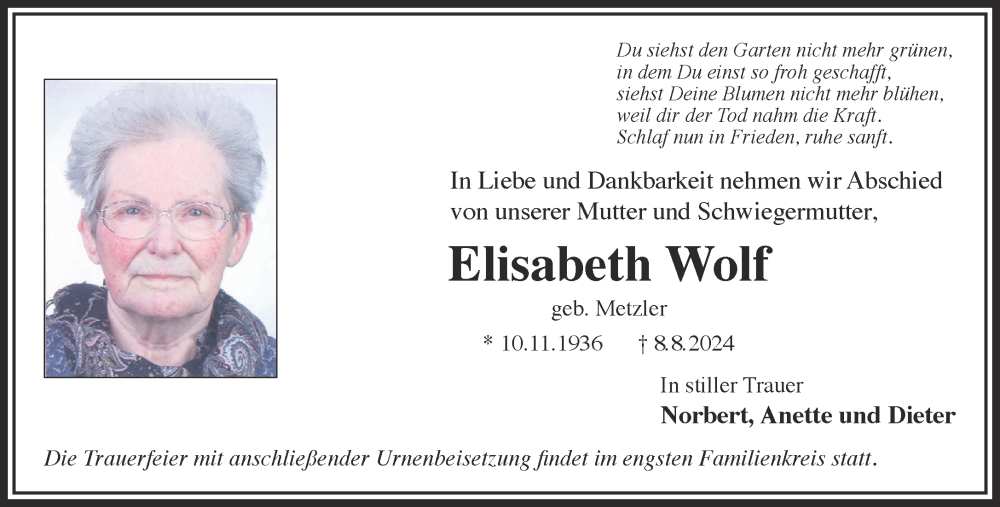 Du siehst den Garten nicht mehr grünen,
in dem Du einst so froh geschafft,
siehst Deine Blumen nicht mehr blühen,
weil dir der Tod nahm die Kraft.
Schlaf nun in Frieden, ruhe sanft.

In Liebe und Dankbarkeit nehmen wir Abschied von unserer Mutter und Schwiegermutter,

Elisabeth Wolf

geb. Metzler

* 10.11.1936 † 8.8.2024

In stiller Trauer

Norbert, Anette und Dieter

Die Trauerfeier mit anschließender Urnenbeisetzung findet im engsten Familienkreis statt.